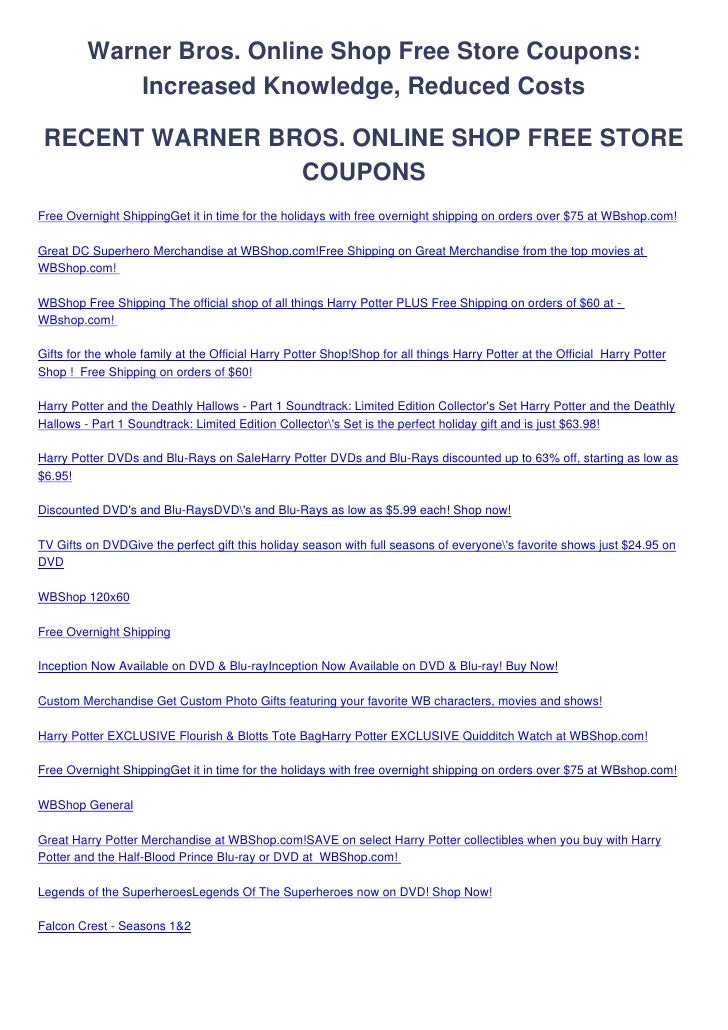 Warner Bros. Online Shop Free Store Coupons: Increased Knowledge, Reduced Costs

RECENT WARNER BROS. ONLINE SHOP FREE STORE COUPONS

Free Overnight ShippingGet it in time for the holidays with free overnight shipping on orders over $75 at WBshop.com!

Great DC Superhero Merchandise at WBShop.com!Free Shipping on Great Merchandise from the top movies at WBShop.com!

WBShop Free Shipping The official shop of all things Harry Potter PLUS Free Shipping on orders of $60 at - WBshop.com!

Gifts for the whole family at the Official Harry Potter Shop!Shop for all things Harry Potter at the Official Harry Potter Shop ! Free Shipping on orders of $60!

Harry Potter and the Deathly Hallows - Part 1 Soundtrack: Limited Edition Collector's Set Harry Potter and the Deathly Hallows - Part 1 Soundtrack: Limited Edition Collector\'s Set is the perfect holiday gift and is just $63.98!

Harry Potter DVDs and Blu-Rays on SaleHarry Potter DVDs and Blu-Rays discounted up to 63% off, starting as low as $6.95!

Discounted DVD's and Blu-RaysDVD\'s and Blu-Rays as low as $5.99 each! Shop now!

TV Gifts on DVDGive the perfect gift this holiday season with full seasons of everyone\'s favorite shows just $24.95 on DVD

WBShop 120x60

Free Overnight Shipping

Inception Now Available on DVD & Blu-rayInception Now Available on DVD & Blu-ray! Buy Now!

Custom Merchandise Get Custom Photo Gifts featuring your favorite WB characters, movies and shows!

Harry Potter EXCLUSIVE Flourish & Blotts Tote BagHarry Potter EXCLUSIVE Quidditch Watch at WBShop.com!

Free Overnight ShippingGet it in time for the holidays with free overnight shipping on orders over $75 at WBshop.com!

WBShop General

Great Harry Potter Merchandise at WBShop.com!SAVE on select Harry Potter collectibles when you buy with Harry Potter and the Half-Blood Prince Blu-ray or DVD at WBShop.com!

Legends of the SuperheroesLegends Of The Superheroes now on DVD! Shop Now!

Falcon Crest - Seasons 1&2